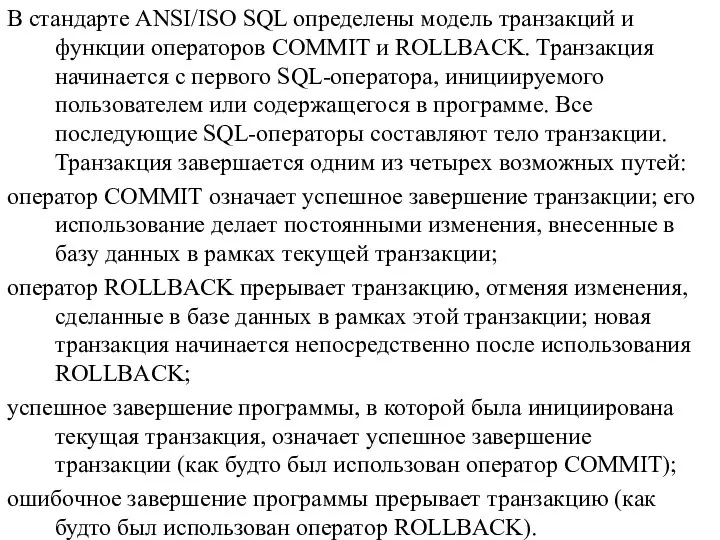 В стандарте ANSI/ISO SQL определены модель транзакций и функции операторов COMMIT и ROLLBACK. Транзакция начинается с первого SQL-оператора, инициируемого пользователем или содержащегося в программе. Все последующие SQL-операторы составляют тело транзакции. Транзакция завершается одним из четырех возможных путей:

оператор COMMIT означает успешное завершение транзакции; его использование делает постоянными изменения, внесенные в базу данных в рамках текущей транзакции;

оператор ROLLBACK прерывает транзакцию, отменяя изменения, сделанные в базе данных в рамках этой транзакции; новая транзакция начинается непосредственно после использования ROLLBACK;

успешное завершение программы, в которой была инициирована текущая транзакция, означает успешное завершение транзакции (как будто был использован оператор COMMIT);

ошибочное завершение программы прерывает транзакцию (как будто был использован оператор ROLLBACK).